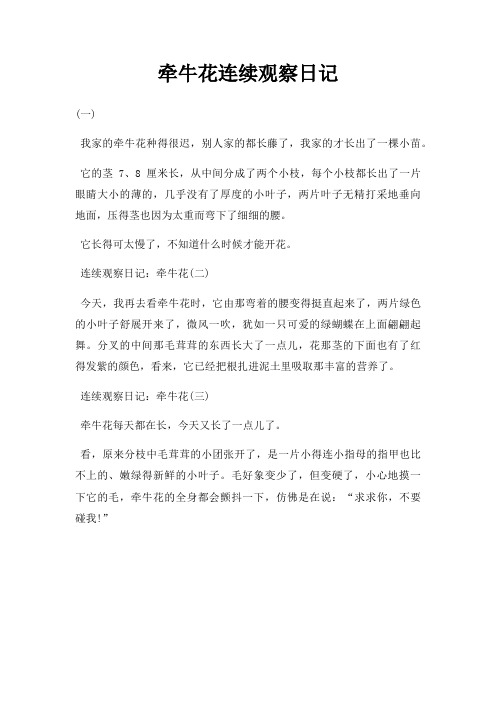 牵牛花连续观察日记

(一)

我家的牵牛花种得很迟，别人家的都长藤了，我家的才长出了一棵小苗。

它的茎 7、8 厘米长，从中间分成了两个小枝，每个小枝都长出了一片眼睛大小的薄的，几乎没有了厚度的小叶子，两片叶子无精打采地垂向地面，压得茎也因为太重而弯下了细细的腰。

它长得可太慢了，不知道什么时候才能开花。

连续观察日记：牵牛花(二)

今天，我再去看牵牛花时，它由那弯着的腰变得挺直起来了，两片绿色的小叶子舒展开来了，微风一吹，犹如一只可爱的绿蝴蝶在上面翩翩起舞。分叉的中间那毛茸茸的东西长大了一点儿，花那茎的下面也有了红得发紫的颜色，看来，它已经把根扎进泥土里吸取那丰富的营养了。

连续观察日记：牵牛花(三)

牵牛花每天都在长，今天又长了一点儿了。

看，原来分枝中毛茸茸的小团张开了，是一片小得连小指母的指甲也比不上的、嫩绿得新鲜的小叶子。毛好象变少了，但变硬了，小心地摸一下它的毛，牵牛花的全身都会颤抖一下，仿佛是在说：“求求你，不要碰我!”